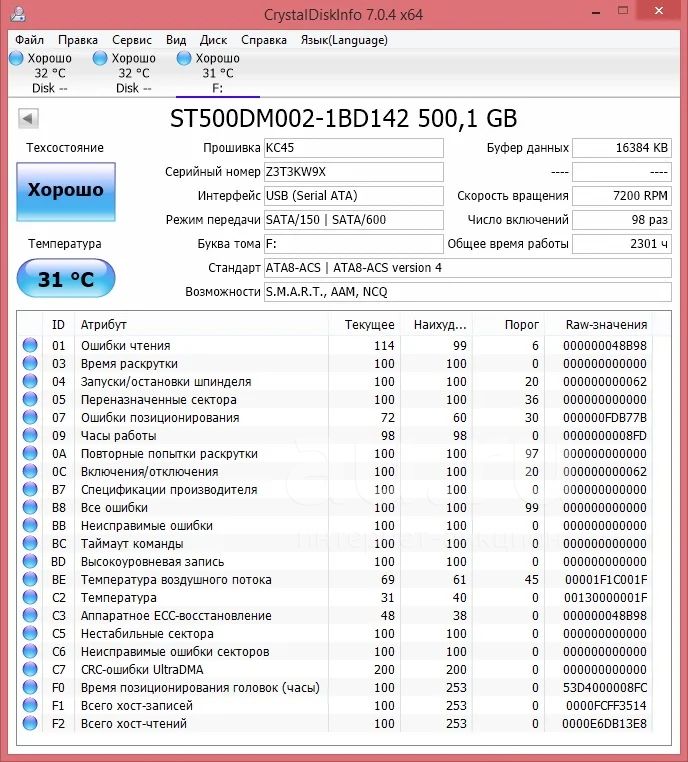 CrystalDiskInfo 7.0.4 x64

Файл Правка Сервис Вид Диск Справка Язык(Language)

Хорошо 32 °C Disk --
Хорошо 32 °C Disk --
Хорошо 31 °C F:

ST500DM002-1BD142 500,1 GB

Техсостояние
Хорошо
Температура
31 °C

Прошивка KC45
Серийный номер Z3T3KW9X
Интерфейс USB (Serial ATA)
Режим передачи SATA/150 | SATA/600
Буква тома F:
Стандарт ATA8-ACS | ATA8-ACS version 4
Возможности S.M.A.R.T., AAM, NCQ

Буфер данных 16384 KB
---- ----
Скорость вращения 7200 RPM
Число включений 98 раз
Общее время работы 2301 ч

| ID | Атрибут | Текущее | Наихуд... | Порог | Raw-значения |
|---|---|---|---|---|---|
| 01 | Ошибки чтения | 114 | 99 | 6 | 000000048B98 |
| 03 | Время раскрутки | 100 | 100 | 0 | 000000000000 |
| 04 | Запуски/остановки шпинделя | 100 | 100 | 20 | 000000000062 |
| 05 | Переназначенные сектора | 100 | 100 | 36 | 000000000000 |
| 07 | Ошибки позиционирования | 72 | 60 | 30 | 000000FDB77B |
| 09 | Часы работы | 98 | 98 | 0 | 0000000008FD |
| 0A | Повторные попытки раскрутки | 100 | 100 | 97 | 000000000000 |
| 0C | Включения/отключения | 100 | 100 | 20 | 000000000062 |
| B7 | Спецификации производителя | 100 | 100 | 0 | 000000000000 |
| B8 | Все ошибки | 100 | 100 | 99 | 000000000000 |
| BB | Неисправимые ошибки | 100 | 100 | 0 | 000000000000 |
| BC | Таймаут команды | 100 | 100 | 0 | 000000000000 |
| BD | Высокоуровневая запись | 100 | 100 | 0 | 000000000000 |
| BE | Температура воздушного потока | 69 | 61 | 45 | 00001F1C001F |
| C2 | Температура | 31 | 40 | 0 | 00130000001F |
| C3 | Аппаратное ECC-восстановление | 48 | 38 | 0 | 000000048B98 |
| C5 | Нестабильные сектора | 100 | 100 | 0 | 000000000000 |
| C6 | Неисправимые ошибки секторов | 100 | 100 | 0 | 000000000000 |
| C7 | CRC-ошибки UltraDMA | 200 | 200 | 0 | 000000000000 |
| F0 | Время позиционирования головок (часы) | 100 | 253 | 0 | 53D4000008FC |
| F1 | Всего хост-записей | 100 | 253 | 0 | 0000FCFF3514 |
| F2 | Всего хост-чтений | 100 | 253 | 0 | 0000E6DB13E8 |